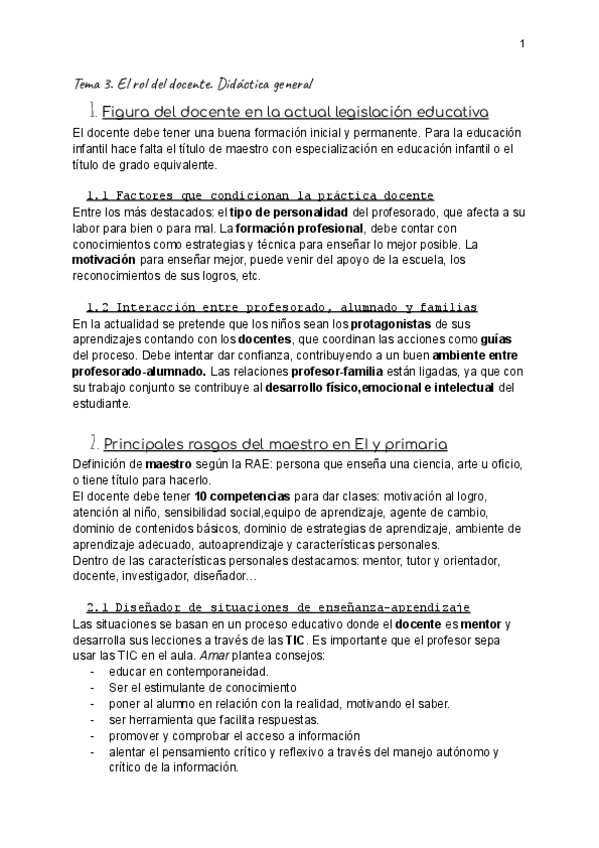 1

Tema 3. El rol del docente. Didáctica general

1. Figura del docente en la actual legislación educativa

El docente debe tener una buena formación inicial y permanente. Para la educación infantil hace falta el título de maestro con especialización en educación infantil o el título de grado equivalente.

1.1 Factores que condicionan la práctica docente
Entre los más destacados: el tipo de personalidad del profesorado, que afecta a su labor para bien o para mal. La formación profesional, debe contar con conocimientos como estrategias y técnica para enseñar lo mejor posible. La motivación para enseñar mejor, puede venir del apoyo de la escuela, los reconocimientos de sus logros, etc.

1.2 Interacción entre profesorado, alumnado y familias
En la actualidad se pretende que los niños sean los protagonistas de sus aprendizajes contando con los docentes, que coordinan las acciones como guías del proceso. Debe intentar dar confianza, contribuyendo a un buen ambiente entre profesorado-alumnado. Las relaciones profesor-familia están ligadas, ya que con su trabajo conjunto se contribuye al desarrollo físico,emocional e intelectual del estudiante.

2. Principales rasgos del maestro en EI y primaria

Definición de maestro según la RAE: persona que enseña una ciencia, arte u oficio, o tiene título para hacerlo.
El docente debe tener 10 competencias para dar clases: motivación al logro, atención al niño, sensibilidad social,equipo de aprendizaje, agente de cambio, dominio de contenidos básicos, dominio de estrategias de aprendizaje, ambiente de aprendizaje adecuado, autoaprendizaje y características personales.
Dentro de las características personales destacamos: mentor, tutor y orientador, docente, investigador, diseñador…

2.1 Diseñador de situaciones de enseñanza-aprendizaje
Las situaciones se basan en un proceso educativo donde el docente es mentor y desarrolla sus lecciones a través de las TIC. Es importante que el profesor sepa usar las TIC en el aula. Amar plantea consejos:
- educar en contemporaneidad.
- Ser el estimulante de conocimiento
- poner al alumno en relación con la realidad, motivando el saber.
- ser herramienta que facilita respuestas.
- promover y comprobar el acceso a información
- alentar el pensamiento crítico y reflexivo a través del manejo autónomo y crítico de la información.